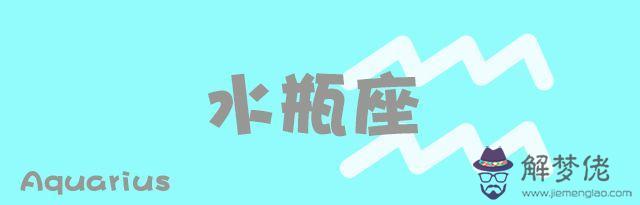 水瓶座

Aquarius

解梦佬
www.jiemenglao.com